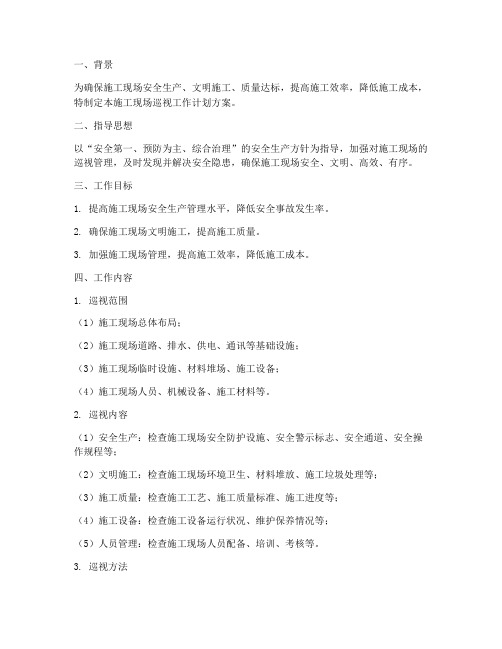 一、背景

为确保施工现场安全生产、文明施工、质量达标，提高施工效率，降低施工成本，特制定本施工现场巡视工作计划方案。

二、指导思想

以“安全第一、预防为主、综合治理”的安全生产方针为指导，加强对施工现场的巡视管理，及时发现并解决安全隐患，确保施工现场安全、文明、高效、有序。

三、工作目标

1. 提高施工现场安全生产管理水平，降低安全事故发生率。

2. 确保施工现场文明施工，提高施工质量。

3. 加强施工现场管理，提高施工效率，降低施工成本。

四、工作内容

1. 巡视范围

（1）施工现场总体布局；

（2）施工现场道路、排水、供电、通讯等基础设施；

（3）施工现场临时设施、材料堆场、施工设备；

（4）施工现场人员、机械设备、施工材料等。

2. 巡视内容

（1）安全生产：检查施工现场安全防护设施、安全警示标志、安全通道、安全操作规程等；

（2）文明施工：检查施工现场环境卫生、材料堆放、施工垃圾处理等；

（3）施工质量：检查施工工艺、施工质量标准、施工进度等；

（4）施工设备：检查施工设备运行状况、维护保养情况等；

（5）人员管理：检查施工现场人员配备、培训、考核等。

3. 巡视方法